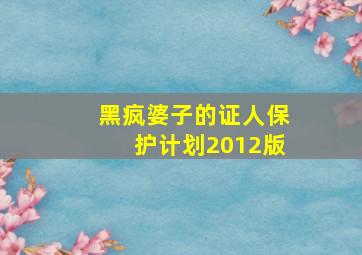 黑疯婆子的证人保护计划2012版